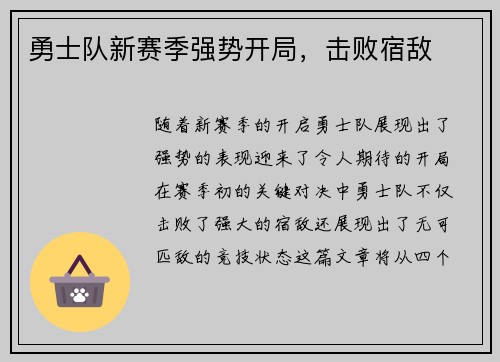 勇士队新赛季强势开局，击败宿敌

随着新赛季的开启勇士队展现出了强势的表现迎来了令人期待的开局在赛季初的关键对决中勇士队不仅击败了强大的宿敌还展现出了无可匹敌的竞技状态这篇文章将从四个